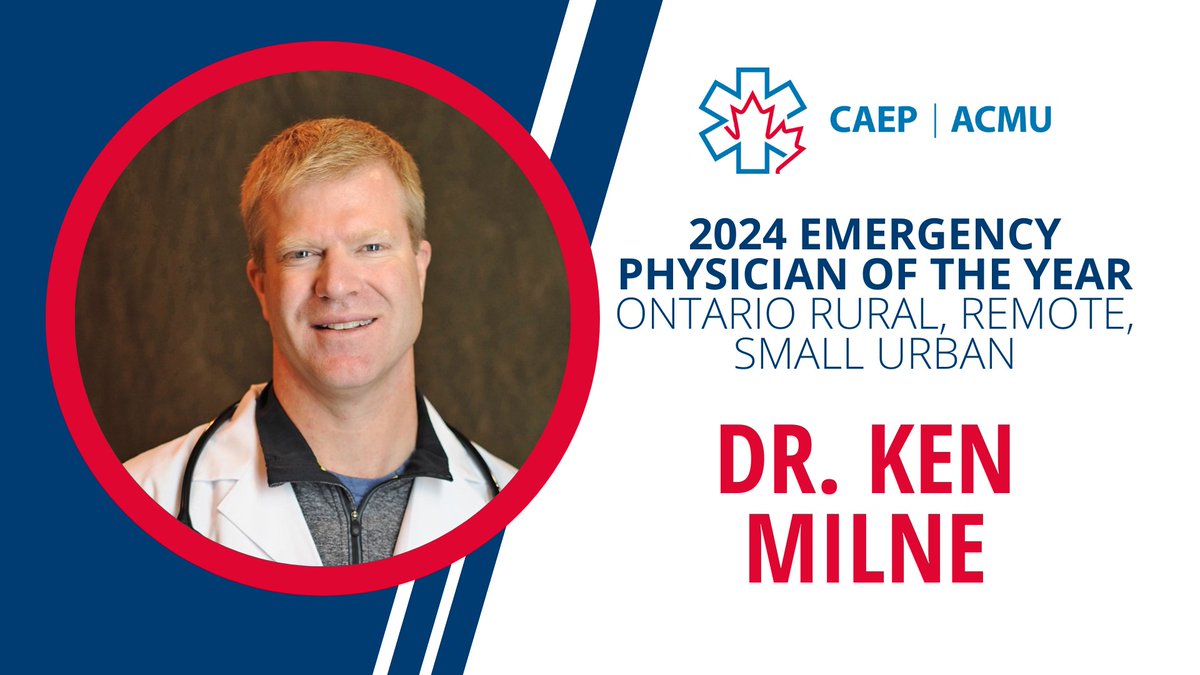 CAEP | ACMU

2024 EMERGENCY PHYSICIAN OF THE YEAR
ONTARIO RURAL, REMOTE, SMALL URBAN

DR. KEN MILNE